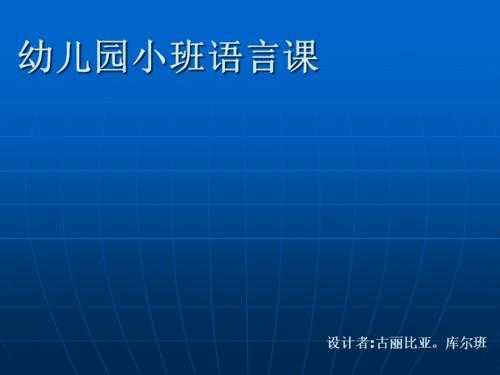 幼儿园小班语言课

设计者:古丽比亚。库尔班